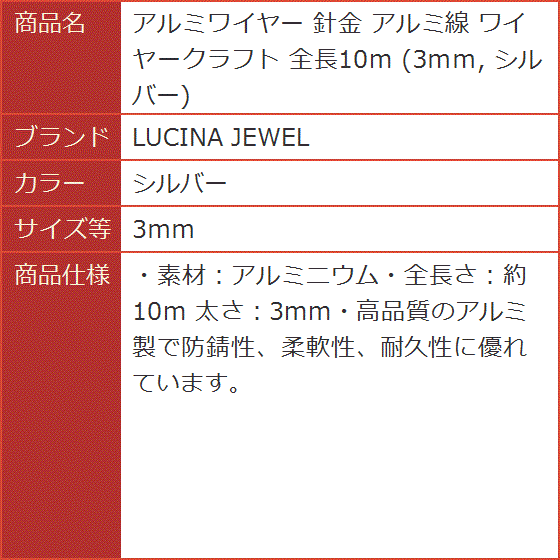 | 商品名 | アルミワイヤー 針金 アルミ線 ワイヤークラフト 全長10m (3mm, シルバー) |
|---|---|
| ブランド | LUCINA JEWEL |
| カラー | シルバー |
| サイズ等 | 3mm |
| 商品仕様 | ・素材：アルミニウム・全長さ：約10m 太さ：3mm・高品質のアルミ製で防錆性、柔軟性、耐久性に優れています。 |